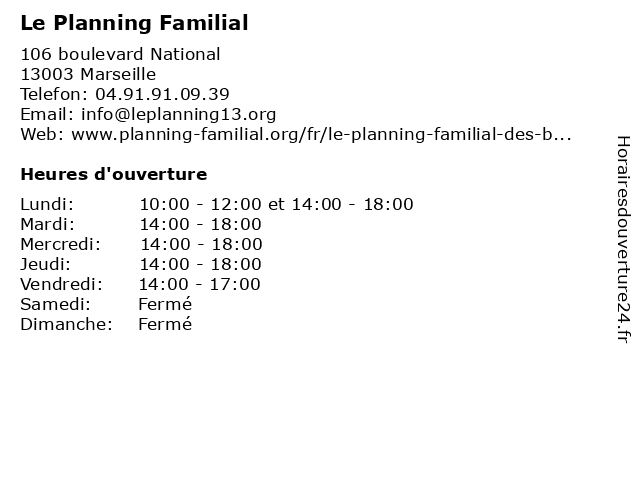 Le Planning Familial

106 boulevard National
13003 Marseille
Telefon: 04.91.91.09.39
Email: info@leplanning13.org
Web: www.planning-familial.org/fr/le-planning-familial-des-b...

Heures d'ouverture

Lundi: 10:00 - 12:00 et 14:00 - 18:00
Mardi: 14:00 - 18:00
Mercredi: 14:00 - 18:00
Jeudi: 14:00 - 18:00
Vendredi: 14:00 - 17:00
Samedi: Fermé
Dimanche: Fermé

Horairesdouverture24.fr